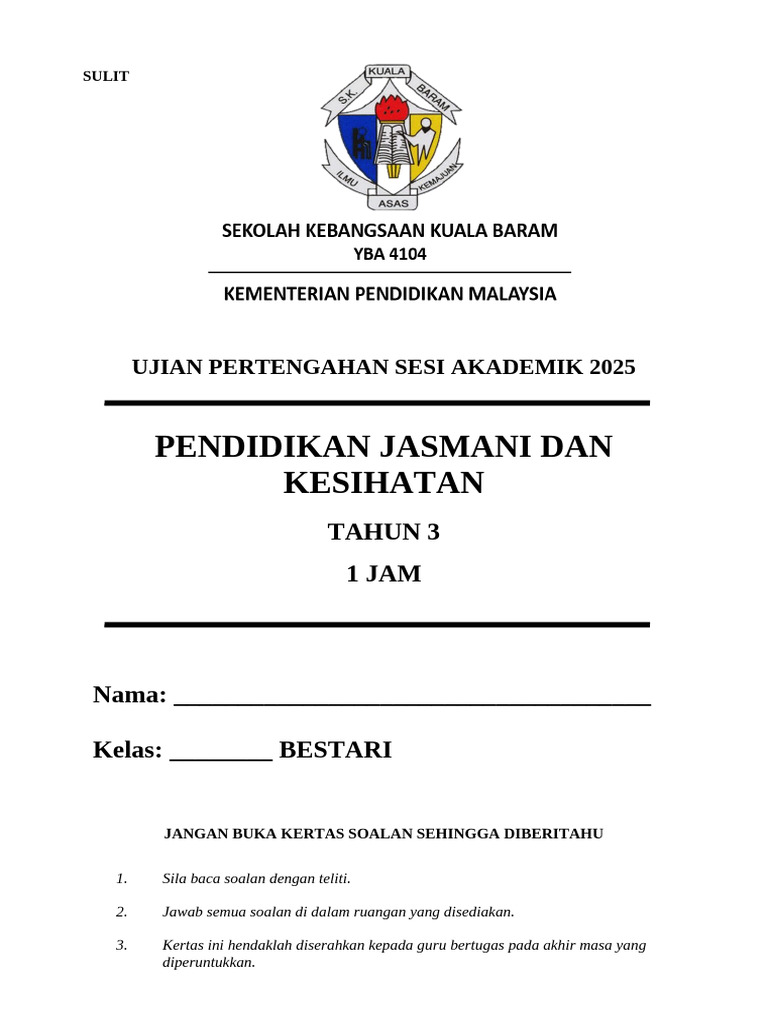 SULIT

S.K. KUALA BARAM
ILMU ASAS KEMAJUAN

SEKOLAH KEBANGSAAN KUALA BARAM
YBA 4104

KEMENTERIAN PENDIDIKAN MALAYSIA

UJIAN PERTENGAHAN SESI AKADEMIK 2025

PENDIDIKAN JASMANI DAN KESIHATAN

TAHUN 3

1 JAM

Nama: ______________________________________

Kelas: ________ BESTARI

JANGAN BUKA KERTAS SOALAN SEHINGGA DIBERITAHU

1. Sila baca soalan dengan teliti.

2. Jawab semua soalan di dalam ruangan yang disediakan.

3. Kertas ini hendaklah diserahkan kepada guru bertugas pada akhir masa yang diperuntukkan.